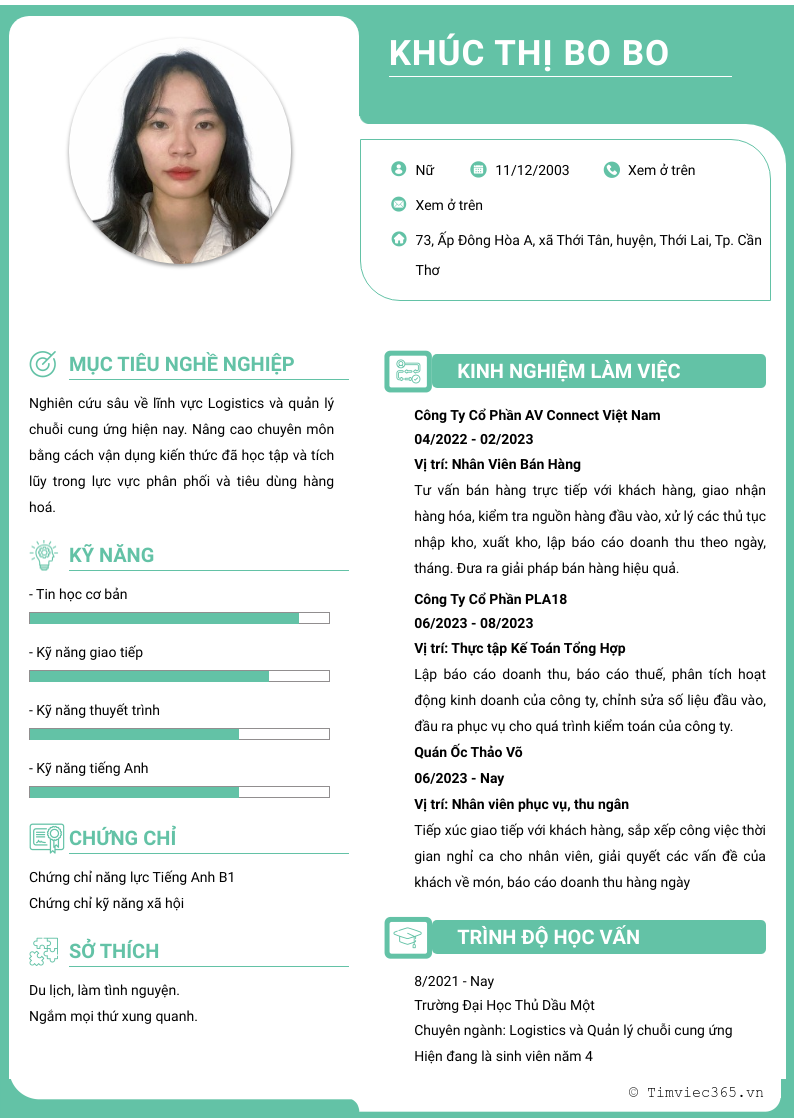 KHÚC THỊ BO BO

Nữ
11/12/2003
Xem ở trên
Xem ở trên
73, Ấp Đông Hòa A, xã Thới Tân, huyện, Thới Lai, Tp. Cần Thơ

MỤC TIÊU NGHỀ NGHIỆP

Nghiên cứu sâu về lĩnh vực Logistics và quản lý chuỗi cung ứng hiện nay. Nâng cao chuyên môn bằng cách vận dụng kiến thức đã học tập và tích lũy trong lực vực phân phối và tiêu dùng hàng hoá.

KỸ NĂNG

- Tin học cơ bản
- Kỹ năng giao tiếp
- Kỹ năng thuyết trình
- Kỹ năng tiếng Anh

CHỨNG CHỈ

Chứng chỉ năng lực Tiếng Anh B1
Chứng chỉ kỹ năng xã hội

SỞ THÍCH

Du lịch, làm tình nguyện.
Ngắm mọi thứ xung quanh.

KINH NGHIỆM LÀM VIỆC

Công Ty Cổ Phần AV Connect Việt Nam
04/2022 - 02/2023
Vị trí: Nhân Viên Bán Hàng
Tư vấn bán hàng trực tiếp với khách hàng, giao nhận hàng hóa, kiểm tra nguồn hàng đầu vào, xử lý các thủ tục nhập kho, xuất kho, lập báo cáo doanh thu theo ngày, tháng. Đưa ra giải pháp bán hàng hiệu quả.

Công Ty Cổ Phần PLA18
06/2023 - 08/2023
Vị trí: Thực tập Kế Toán Tổng Hợp
Lập báo cáo doanh thu, báo cáo thuế, phân tích hoạt động kinh doanh của công ty, chỉnh sửa số liệu đầu vào, đầu ra phục vụ cho quá trình kiểm toán của công ty.

Quán Ốc Thảo Võ
06/2023 - Nay
Vị trí: Nhân viên phục vụ, thu ngân
Tiếp xúc giao tiếp với khách hàng, sắp xếp công việc thời gian nghỉ ca cho nhân viên, giải quyết các vấn đề của khách về món, báo cáo doanh thu hàng ngày

TRÌNH ĐỘ HỌC VẤN

8/2021 - Nay
Trường Đại Học Thủ Dầu Một
Chuyên ngành: Logistics và Quản lý chuỗi cung ứng
Hiện đang là sinh viên năm 4

© Timviec365.vn